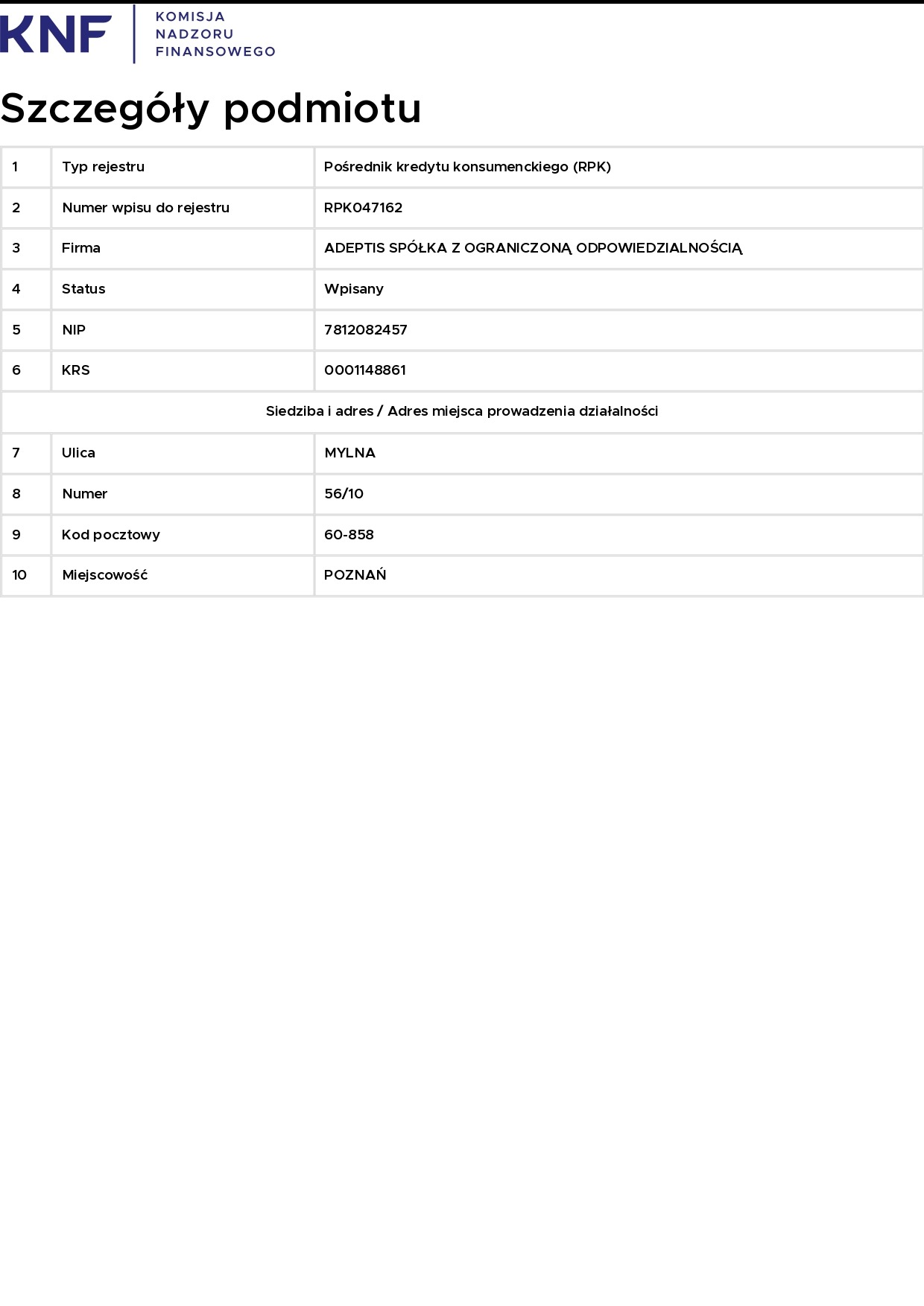 KNF KOMISJA NADZORU FINANSOWEGO

Szczegóły podmiotu

| 1 | Typ rejestru | Pośrednik kredytu konsumenckiego (RPK) |
|---|---|---|
| 2 | Numer wpisu do rejestru | RPK047162 |
| 3 | Firma | ADEPTIS SPÓŁKA Z OGRANICZONĄ ODPOWIEDZIALNOŚCIĄ |
| 4 | Status | Wpisany |
| 5 | NIP | 7812082457 |
| 6 | KRS | 0001148861 |
| Siedziba i adres / Adres miejsca prowadzenia działalności | | |
| 7 | Ulica | MYLNA |
| 8 | Numer | 56/10 |
| 9 | Kod pocztowy | 60-858 |
| 10 | Miejscowość | POZNAŃ |